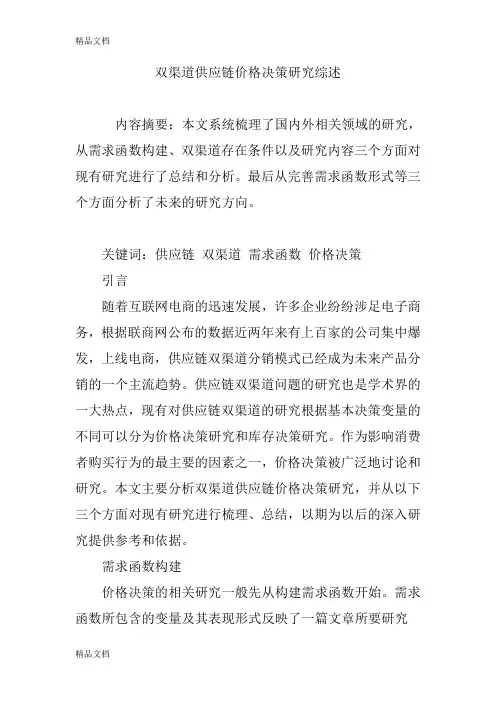 精品文档

双渠道供应链价格决策研究综述

内容摘要：本文系统梳理了国内外相关领域的研究，从需求函数构建、双渠道存在条件以及研究内容三个方面对现有研究进行了总结和分析。最后从完善需求函数形式等三个方面分析了未来的研究方向。

关键词：供应链 双渠道 需求函数 价格决策

引言

随着互联网电商的迅速发展，许多企业纷纷涉足电子商务，根据联商网公布的数据近两年来有上百家的公司集中爆发，上线电商，供应链双渠道分销模式已经成为未来产品分销的一个主流趋势。供应链双渠道问题的研究也是学术界的一大热点，现有对供应链双渠道的研究根据基本决策变量的不同可以分为价格决策研究和库存决策研究。作为影响消费者购买行为的最主要的因素之一，价格决策被广泛地讨论和研究。本文主要分析双渠道供应链价格决策研究，并从以下三个方面对现有研究进行梳理、总结，以期为以后的深入研究提供参考和依据。

需求函数构建

价格决策的相关研究一般先从构建需求函数开始。需求函数所包含的变量及其表现形式反映了一篇文章所要研究

精品文档